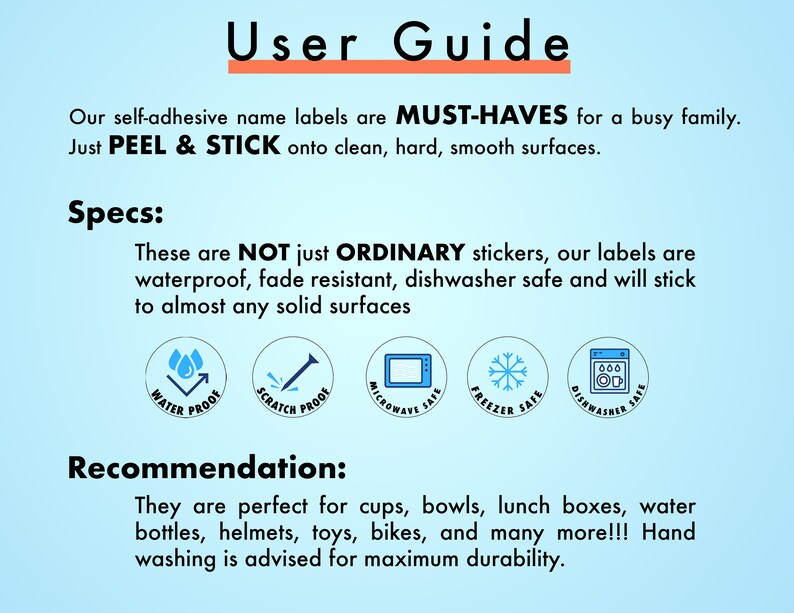 User Guide

Our self-adhesive name labels are MUST-HAVES for a busy family. Just PEEL & STICK onto clean, hard, smooth surfaces.

Specs:

These are NOT just ORDINARY stickers, our labels are waterproof, fade resistant, dishwasher safe and will stick to almost any solid surfaces

WATER PROOF

SCRATCH PROOF

MICROWAVE SAFE

FREEZER SAFE

DISHWASHER SAFE

Recommendation:

They are perfect for cups, bowls, lunch boxes, water bottles, helmets, toys, bikes, and many more!!! Hand washing is advised for maximum durability.